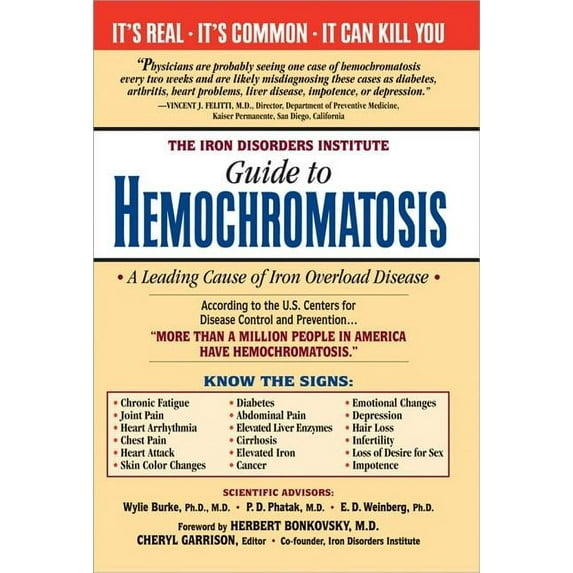 IT'S REAL · IT'S COMMON · IT CAN KILL YOU

"Physicians are probably seeing one case of hemochromatosis every two weeks and are likely misdiagnosing these cases as diabetes, arthritis, heart problems, liver disease, impotence, or depression."
—VINCENT J. FELITTI, M.D., Director, Department of Preventive Medicine, Kaiser Permanente, San Diego, California

THE IRON DISORDERS INSTITUTE
Guide to
HEMOCHROMATOSIS

• A Leading Cause of Iron Overload Disease •

According to the U.S. Centers for Disease Control and Prevention…
"MORE THAN A MILLION PEOPLE IN AMERICA HAVE HEMOCHROMATOSIS."

KNOW THE SIGNS:

• Chronic Fatigue
• Joint Pain
• Heart Arrhythmia
• Chest Pain
• Heart Attack
• Skin Color Changes

• Diabetes
• Abdominal Pain
• Elevated Liver Enzymes
• Cirrhosis
• Elevated Iron
• Cancer

• Emotional Changes
• Depression
• Hair Loss
• Infertility
• Loss of Desire for Sex
• Impotence

SCIENTIFIC ADVISORS:
Wylie Burke, Ph.D., M.D. • P. D. Phatak, M.D. • E. D. Weinberg, Ph.D.

Foreword by HERBERT BONKOVSKY, M.D.
CHERYL GARRISON, Editor • Co-founder, Iron Disorders Institute